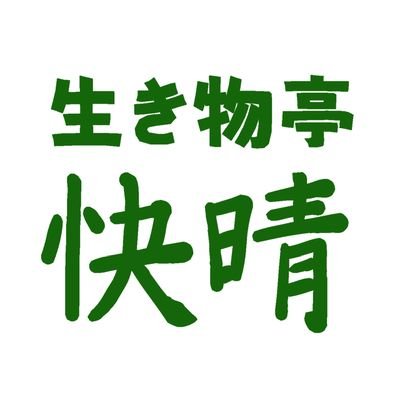 生き物亭
快晴